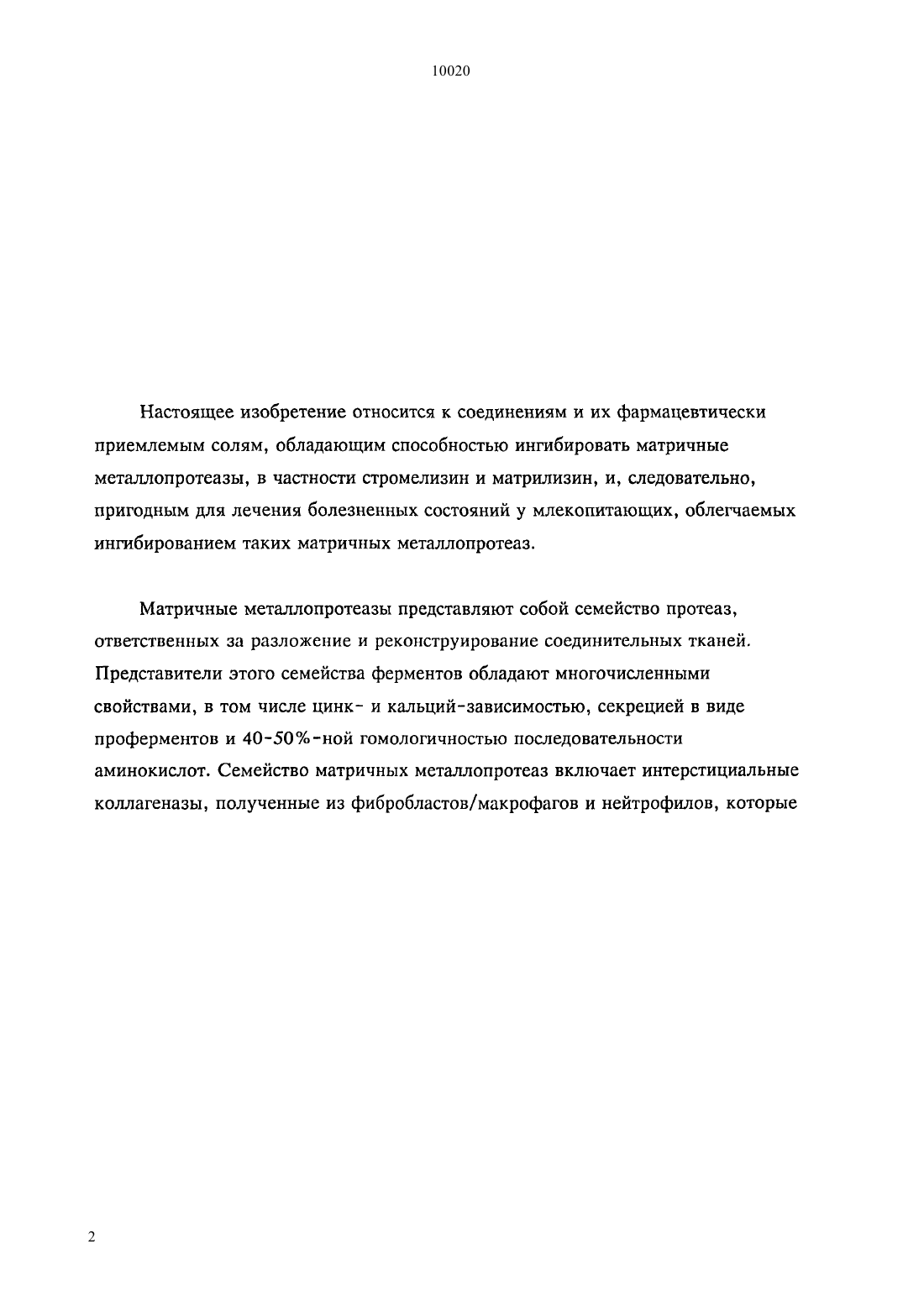 10020

Настоящее изобретение относится к соединениям и их фармацевтически приемлемым солям, обладающим способностью ингибировать матричные металлопротеазы, в частности стромелизин и матрилизин, и, следовательно, пригодным для лечения болезненных состояний у млекопитающих, облегчаемых ингибированием таких матричных металлопротеаз.

Матричные металлопротеазы представляют собой семейство протеаз, ответственных за разложение и реконструирование соединительных тканей. Представители этого семейства ферментов обладают многочисленными свойствами, в том числе цинк- и кальций-зависимостью, секрецией в виде проферментов и 40-50%-ной гомологичностью последовательности аминокислот. Семейство матричных металлопротеаз включает интерстициальные коллагеназы, полученные из фибробластов/макрофагов и нейтрофилов, которые

2